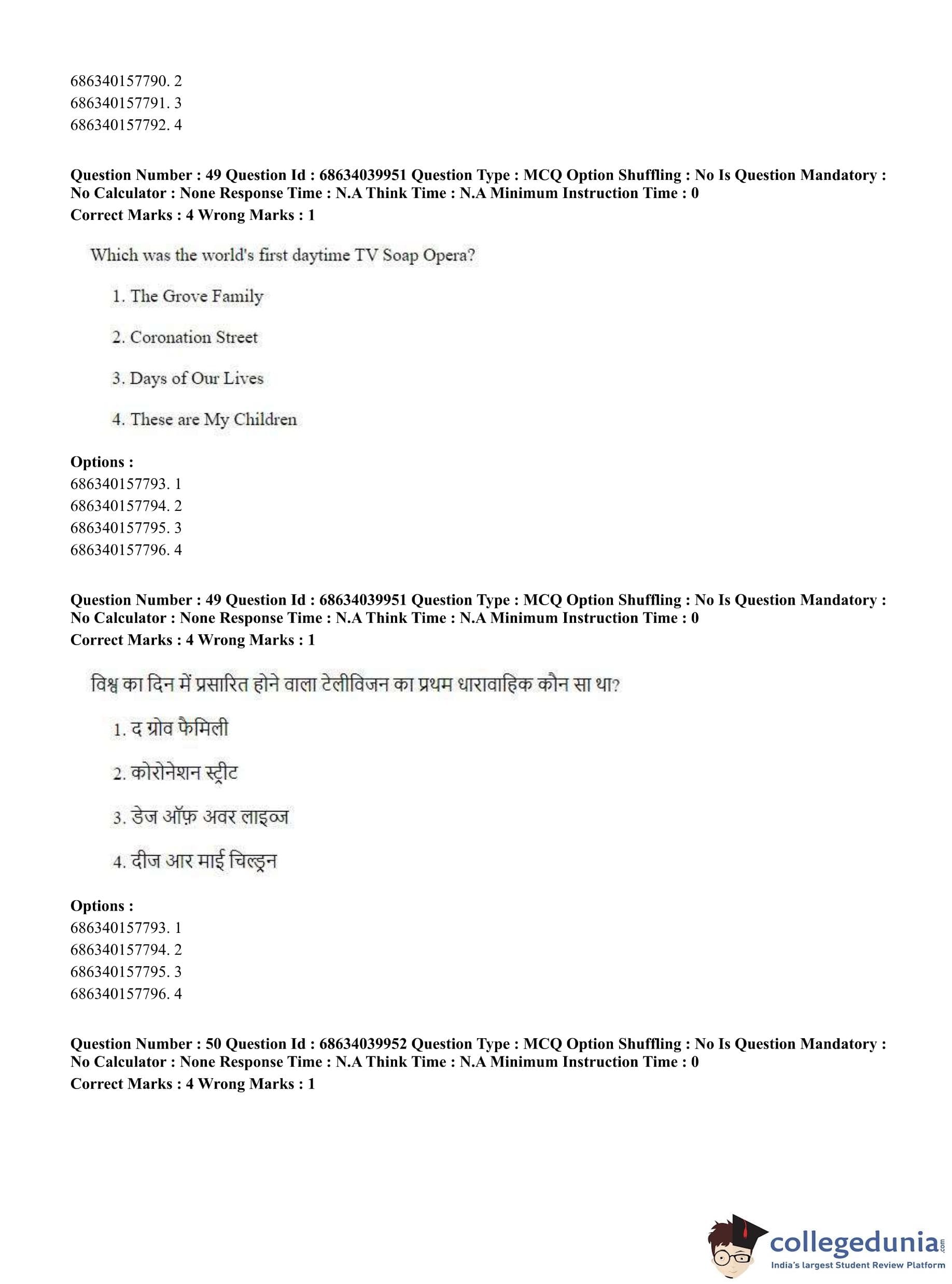 686340157790. 2
686340157791. 3
686340157792. 4

**Question Number : 49 Question Id : 68634039951 Question Type : MCQ Option Shuffling : No Is Question Mandatory : No Calculator : None Response Time : N.A Think Time : N.A Minimum Instruction Time : 0**
**Correct Marks : 4 Wrong Marks : 1**

Which was the world's first daytime TV Soap Opera?

1. The Grove Family

2. Coronation Street

3. Days of Our Lives

4. These are My Children

**Options :**
686340157793. 1
686340157794. 2
686340157795. 3
686340157796. 4

**Question Number : 49 Question Id : 68634039951 Question Type : MCQ Option Shuffling : No Is Question Mandatory : No Calculator : None Response Time : N.A Think Time : N.A Minimum Instruction Time : 0**
**Correct Marks : 4 Wrong Marks : 1**

विश्व का दिन में प्रसारित होने वाला टेलीविजन का प्रथम धारावाहिक कौन सा था?

1. द ग्रोव फैमिली

2. कोरोनेशन स्ट्रीट

3. डेज ऑफ़ अवर लाइव्ज

4. दीज आर माई चिल्ड्रन

**Options :**
686340157793. 1
686340157794. 2
686340157795. 3
686340157796. 4

**Question Number : 50 Question Id : 68634039952 Question Type : MCQ Option Shuffling : No Is Question Mandatory : No Calculator : None Response Time : N.A Think Time : N.A Minimum Instruction Time : 0**
**Correct Marks : 4 Wrong Marks : 1**

collegedunia.com
India's largest Student Review Platform